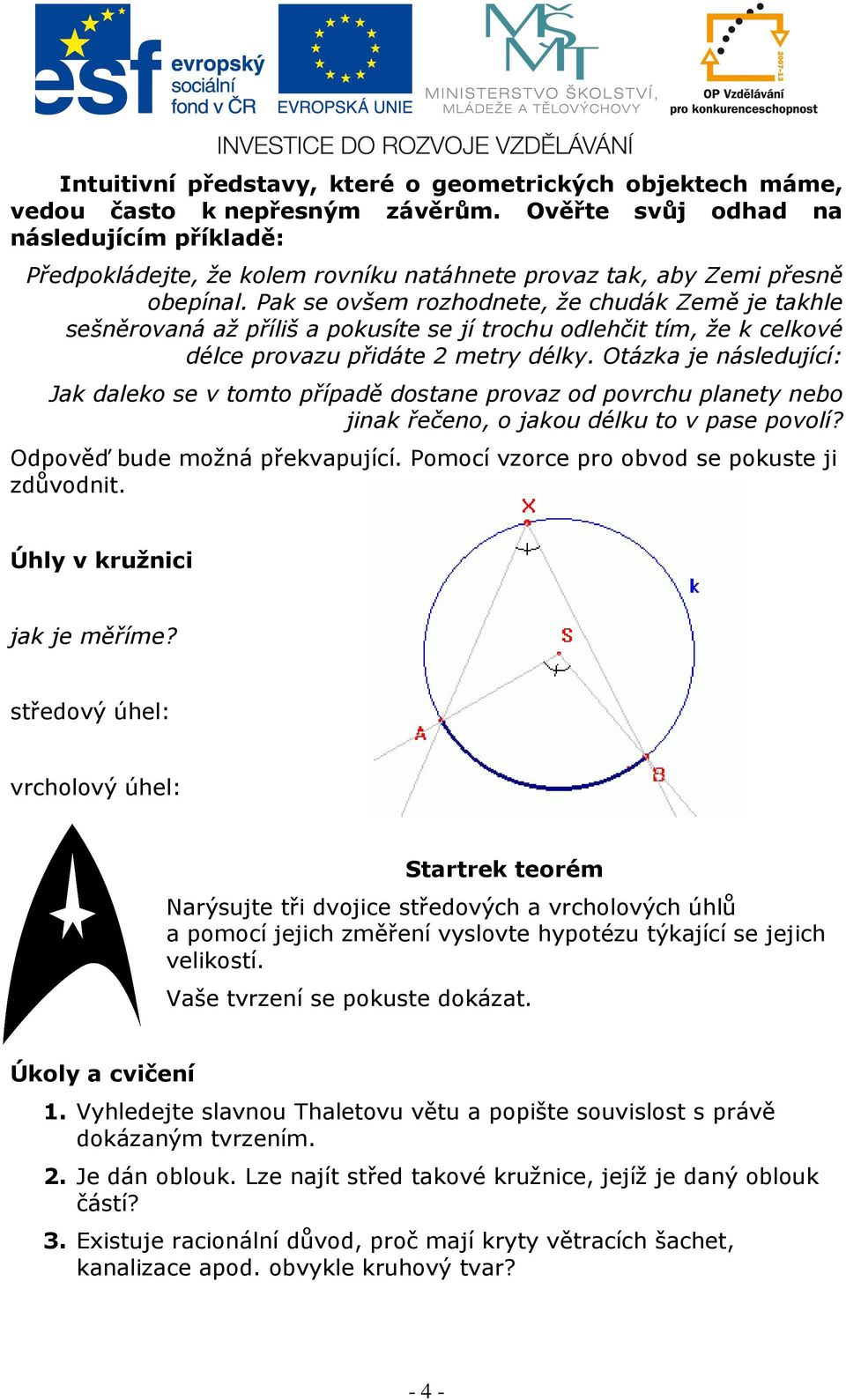 esf evropský sociální fond v ČR

EVROPSKÁ UNIE

MŠMT MINISTERSTVO ŠKOLSTVÍ, MLÁDEŽE A TĚLOVÝCHOVY

2007-13 OP Vzdělávání pro konkurenceschopnost

INVESTICE DO ROZVOJE VZDĚLÁVÁNÍ

Intuitivní představy, které o geometrických objektech máme, vedou často k nepřesným závěrům. Ověřte svůj odhad na následujícím příkladě:

Předpokládejte, že kolem rovníku natáhnete provaz tak, aby Zemi přesně obepínal. Pak se ovšem rozhodnete, že chudák Země je takhle sešněrovaná až příliš a pokusíte se jí trochu odlehčit tím, že k celkové délce provazu přidáte 2 metry délky. Otázka je následující:

Jak daleko se v tomto případě dostane provaz od povrchu planety nebo jinak řečeno, o jakou délku to v pase povolí?

Odpověď bude možná překvapující. Pomocí vzorce pro obvod se pokuste ji zdůvodnit.

X

k

S

A

B

Úhly v kružnici

jak je měříme?

středový úhel:

vrcholový úhel:

Startrek teorém

Narýsujte tři dvojice středových a vrcholových úhlů a pomocí jejich změření vyslovte hypotézu týkající se jejich velikostí.

Vaše tvrzení se pokuste dokázat.

Úkoly a cvičení

1. Vyhledejte slavnou Thaletovu větu a popište souvislost s právě dokázaným tvrzením.

2. Je dán oblouk. Lze najít střed takové kružnice, jejíž je daný oblouk částí?

3. Existuje racionální důvod, proč mají kryty větracích šachet, kanalizace apod. obvykle kruhový tvar?

- 4 -